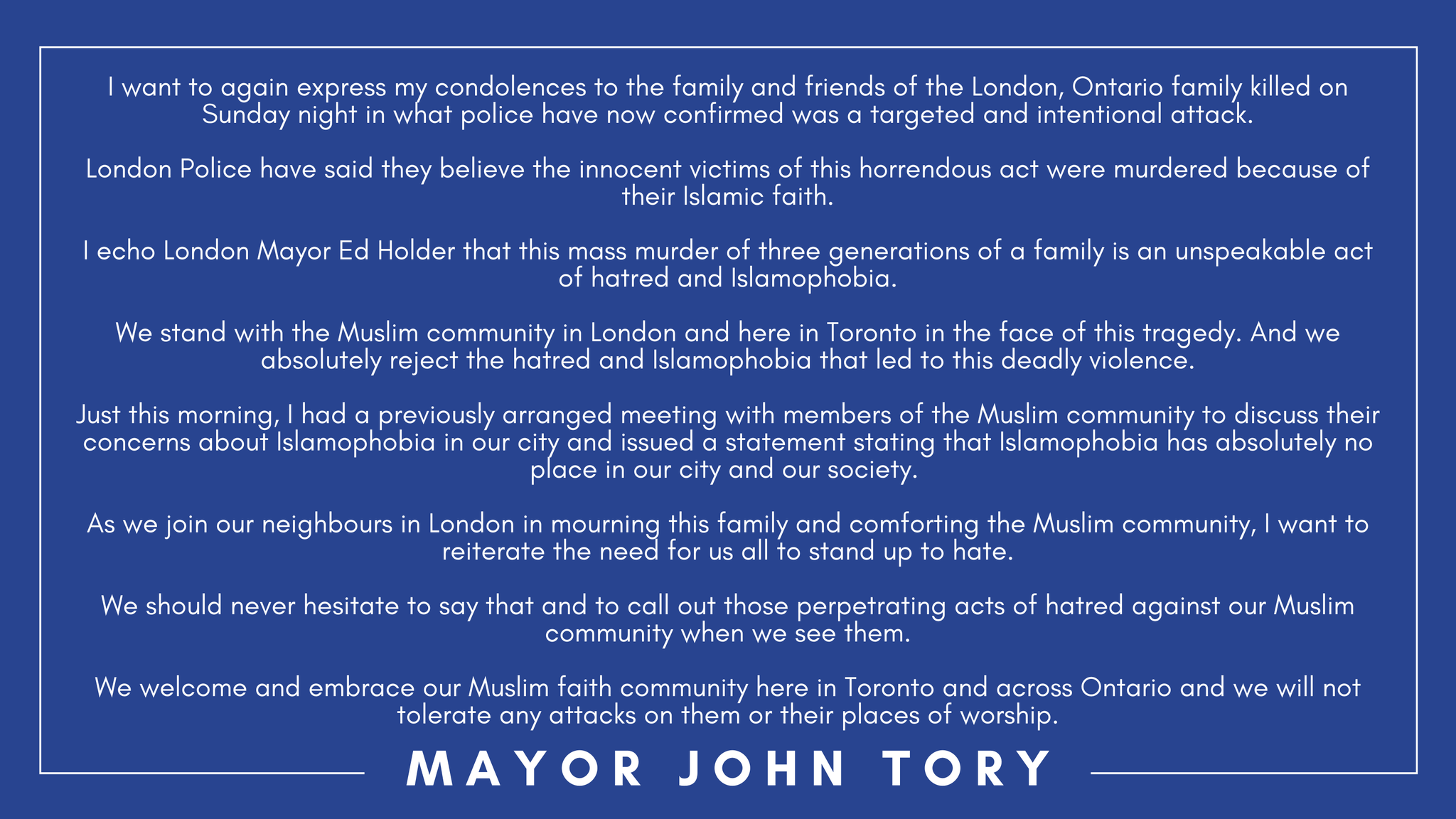 I want to again express my condolences to the family and friends of the London, Ontario family killed on Sunday night in what police have now confirmed was a targeted and intentional attack.

London Police have said they believe the innocent victims of this horrendous act were murdered because of their Islamic faith.

I echo London Mayor Ed Holder that this mass murder of three generations of a family is an unspeakable act of hatred and Islamophobia.

We stand with the Muslim community in London and here in Toronto in the face of this tragedy. And we absolutely reject the hatred and Islamophobia that led to this deadly violence.

Just this morning, I had a previously arranged meeting with members of the Muslim community to discuss their concerns about Islamophobia in our city and issued a statement stating that Islamophobia has absolutely no place in our city and our society.

As we join our neighbours in London in mourning this family and comforting the Muslim community, I want to reiterate the need for us all to stand up to hate.

We should never hesitate to say that and to call out those perpetrating acts of hatred against our Muslim community when we see them.

We welcome and embrace our Muslim faith community here in Toronto and across Ontario and we will not tolerate any attacks on them or their places of worship.

MAYOR JOHN TORY